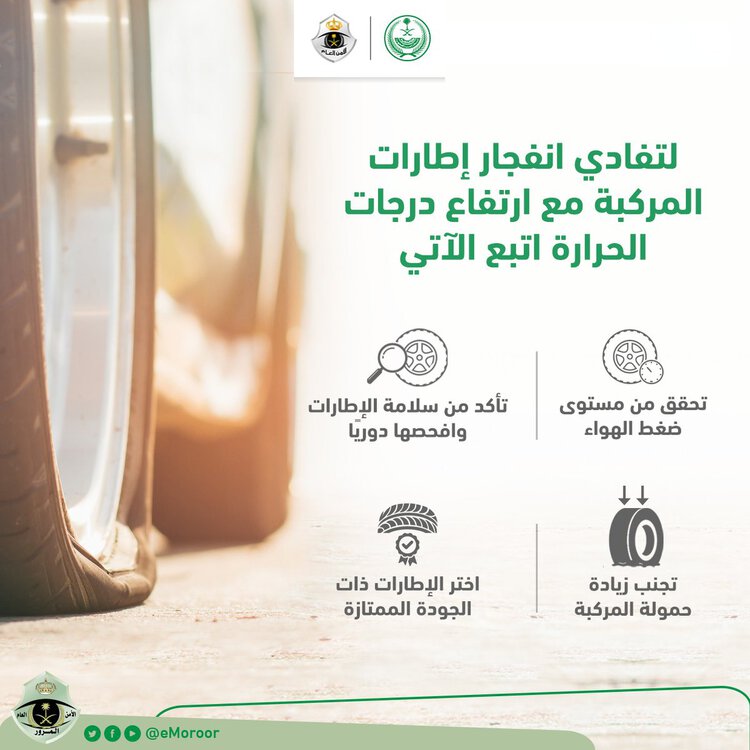 الأمن العام

لتفادي انفجار إطارات المركبة مع ارتفاع درجات الحرارة اتبع الآتي

تحقق من مستوى ضغط الهواء

تأكد من سلامة الإطارات وافحصها دوريًا

تجنب زيادة حمولة المركبة

اختر الإطارات ذات الجودة الممتازة

الأمن العام
المرور

@eMoroor